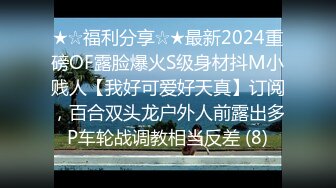 ★☆福利分享☆★最新2024重磅OF露脸爆火S级身材抖M小贱人【我好可爱好天真】订阅，百合双头龙户外人前露出多P车轮战调教相当反差 (8)